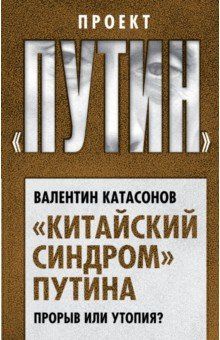 ПРОЕКТ

«ПУТИН»

ВАЛЕНТИН КАТАСОНОВ

«КИТАЙСКИЙ СИНДРОМ» ПУТИНА

ПРОРЫВ ИЛИ УТОПИЯ?